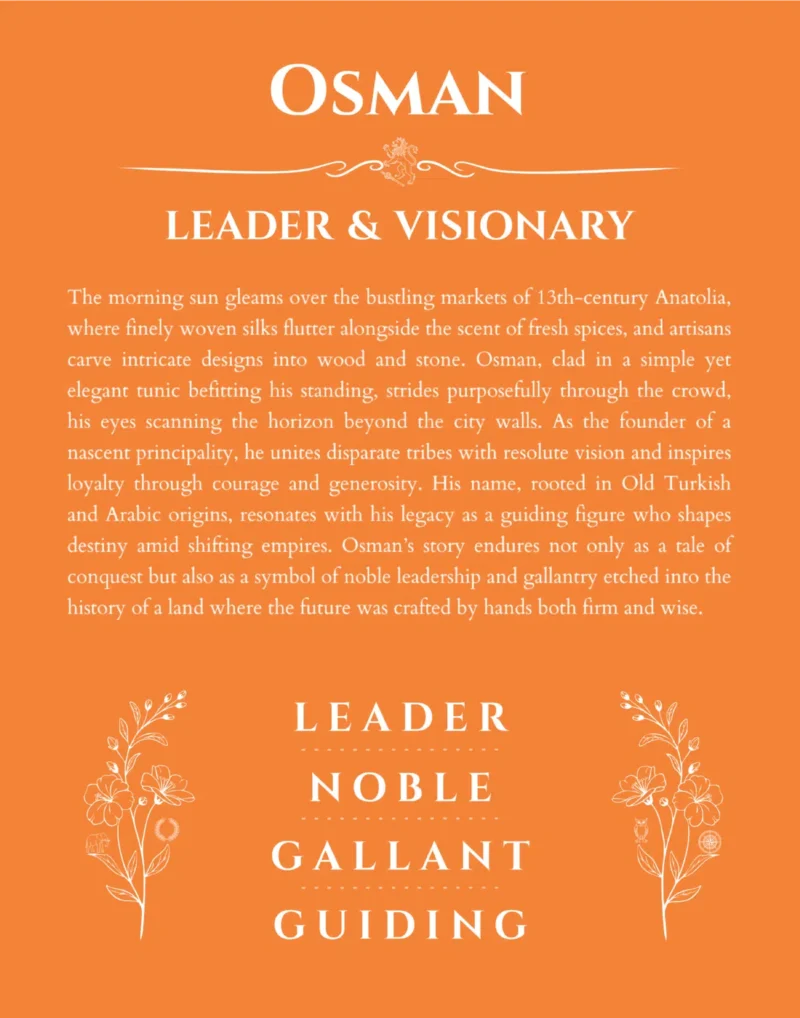 OSMAN

LEADER & VISIONARY

The morning sun gleams over the bustling markets of 13th-century Anatolia, where finely woven silks flutter alongside the scent of fresh spices, and artisans carve intricate designs into wood and stone. Osman, clad in a simple yet elegant tunic befitting his standing, strides purposefully through the crowd, his eyes scanning the horizon beyond the city walls. As the founder of a nascent principality, he unites disparate tribes with resolute vision and inspires loyalty through courage and generosity. His name, rooted in Old Turkish and Arabic origins, resonates with his legacy as a guiding figure who shapes destiny amid shifting empires. Osman's story endures not only as a tale of conquest but also as a symbol of noble leadership and gallantry etched into the history of a land where the future was crafted by hands both firm and wise.

LEADER

NOBLE

GALLANT

GUIDING